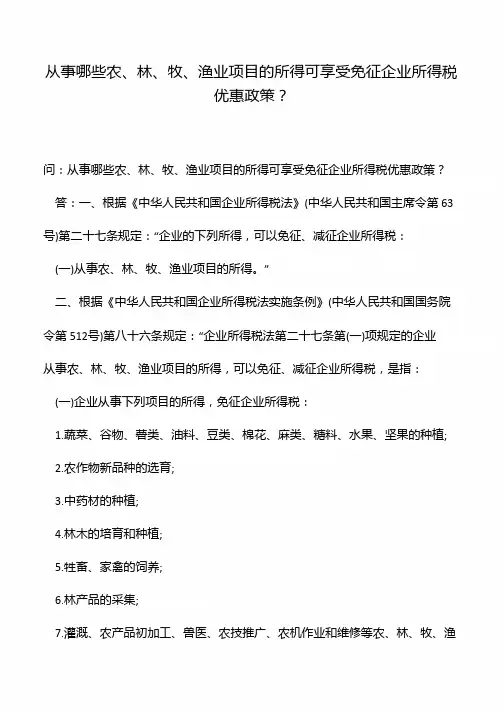 从事哪些农、林、牧、渔业项目的所得可享受免征企业所得税优惠政策？

问：从事哪些农、林、牧、渔业项目的所得可享受免征企业所得税优惠政策？

答：一、根据《中华人民共和国企业所得税法》(中华人民共和国主席令第63号)第二十七条规定：“企业的下列所得，可以免征、减征企业所得税：

(一)从事农、林、牧、渔业项目的所得。”

二、根据《中华人民共和国企业所得税法实施条例》(中华人民共和国国务院令第512号)第八十六条规定：“企业所得税法第二十七条第(一)项规定的企业从事农、林、牧、渔业项目的所得，可以免征、减征企业所得税，是指：

(一)企业从事下列项目的所得，免征企业所得税：

1.蔬菜、谷物、薯类、油料、豆类、棉花、麻类、糖料、水果、坚果的种植;

2.农作物新品种的选育;

3.中药材的种植;

4.林木的培育和种植;

5.牲畜、家禽的饲养;

6.林产品的采集;

7.灌溉、农产品初加工、兽医、农技推广、农机作业和维修等农、林、牧、渔